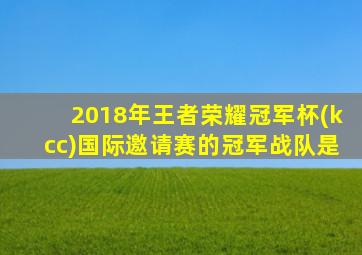 2018年王者荣耀冠军杯(kcc)国际邀请赛的冠军战队是